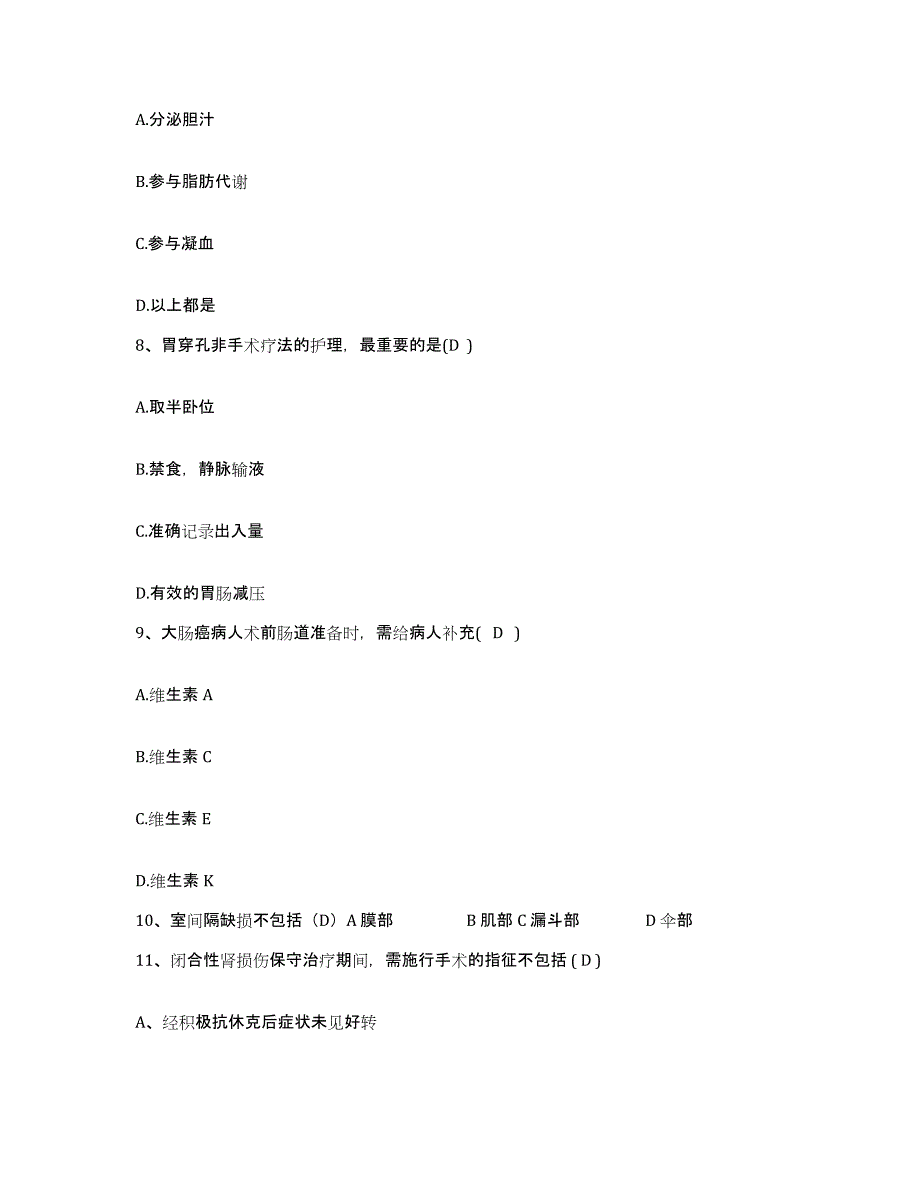 A.分泌胆汁

B.参与脂肪代谢

C.参与凝血

D.以上都是

8、胃穿孔非手术疗法的护理，最重要的是(D )

A.取半卧位

B.禁食，静脉输液

C.准确记录出入量

D.有效的胃肠减压

9、大肠癌病人术前肠道准备时，需给病人补充( D )

A.维生素 A

B.维生素 C

C.维生素 E

D.维生素 K

10、室间隔缺损不包括（D）A 膜部 B 肌部 C 漏斗部 D 伞部

11、闭合性肾损伤保守治疗期间，需施行手术的指征不包括 ( D )

A、经积极抗休克后症状未见好转